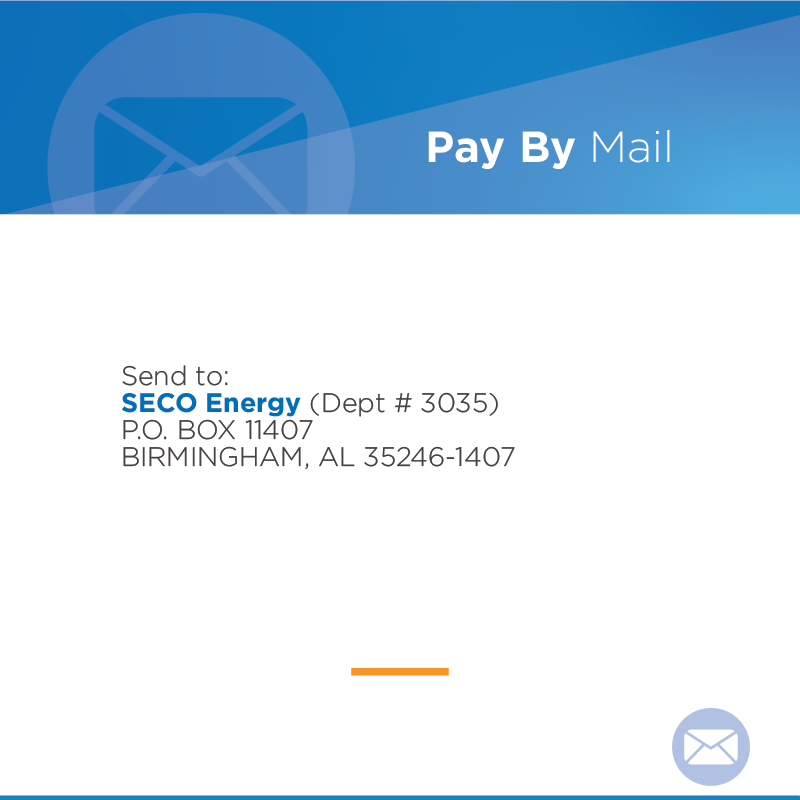 Pay By Mail

Send to:
SECO Energy (Dept # 3035)
P.O. BOX 11407
BIRMINGHAM, AL 35246-1407